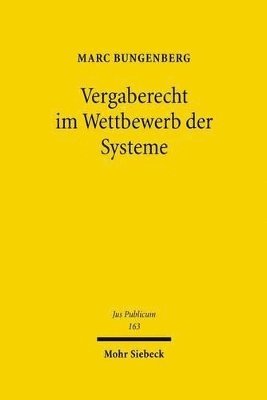 MARC BUNGENBERG

Vergaberecht im Wettbewerb der Systeme

Jus Publicum
163

Mohr Siebeck